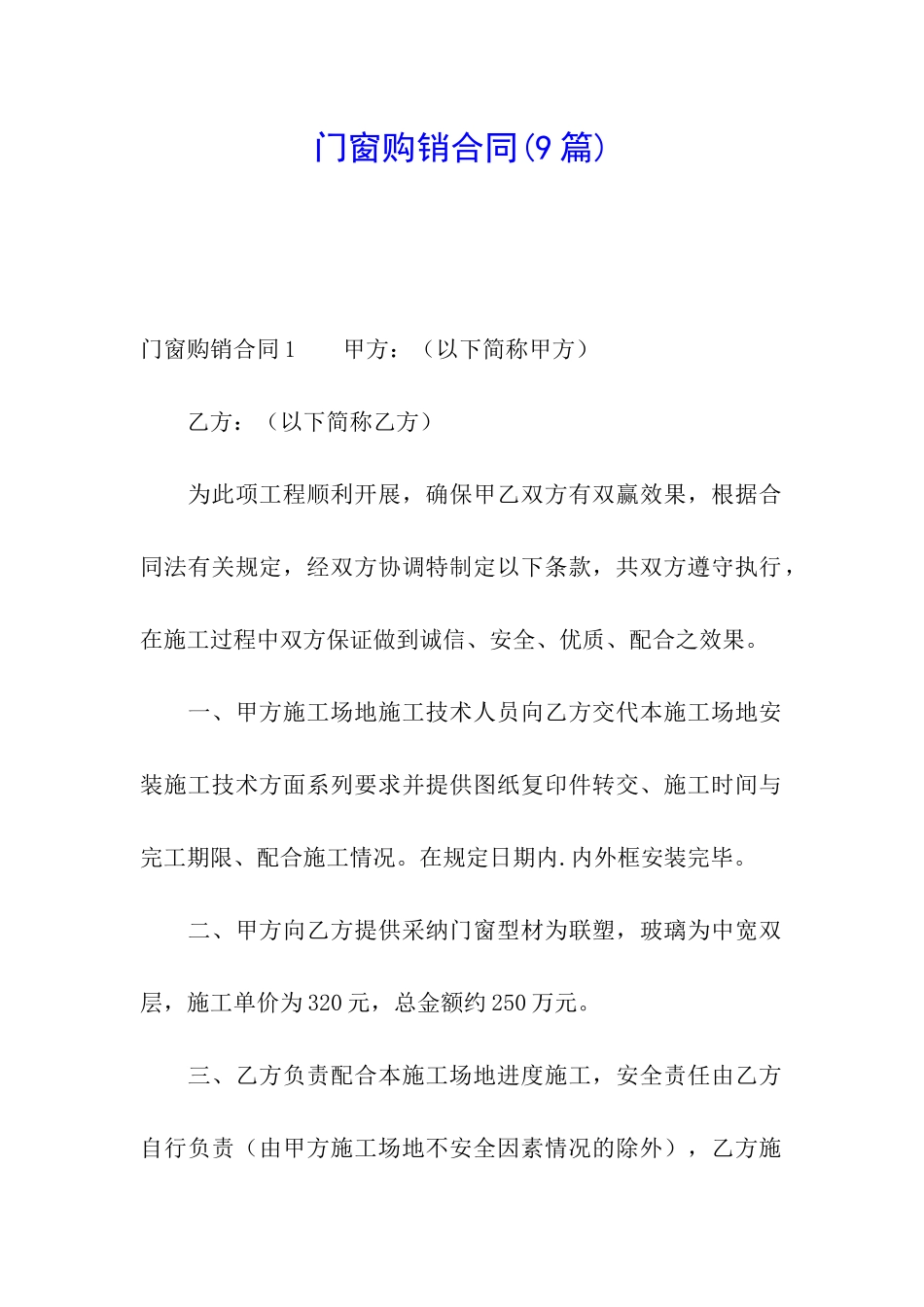 门窗购销合同(9篇)

门窗购销合同1　　甲方：（以下简称甲方）

乙方：（以下简称乙方）

为此项工程顺利开展，确保甲乙双方有双赢效果，根据合同法有关规定，经双方协调特制定以下条款，共双方遵守执行，在施工过程中双方保证做到诚信、安全、优质、配合之效果。

一、甲方施工场地施工技术人员向乙方交代本施工场地安装施工技术方面系列要求并提供图纸复印件转交、施工时间与完工期限、配合施工情况。在规定日期内.内外框安装完毕。

二、甲方向乙方提供采纳门窗型材为联塑，玻璃为中宽双层，施工单价为320元，总金额约250万元。

三、乙方负责配合本施工场地进度施工，安全责任由乙方自行负责（由甲方施工场地不安全因素情况的除外），乙方施